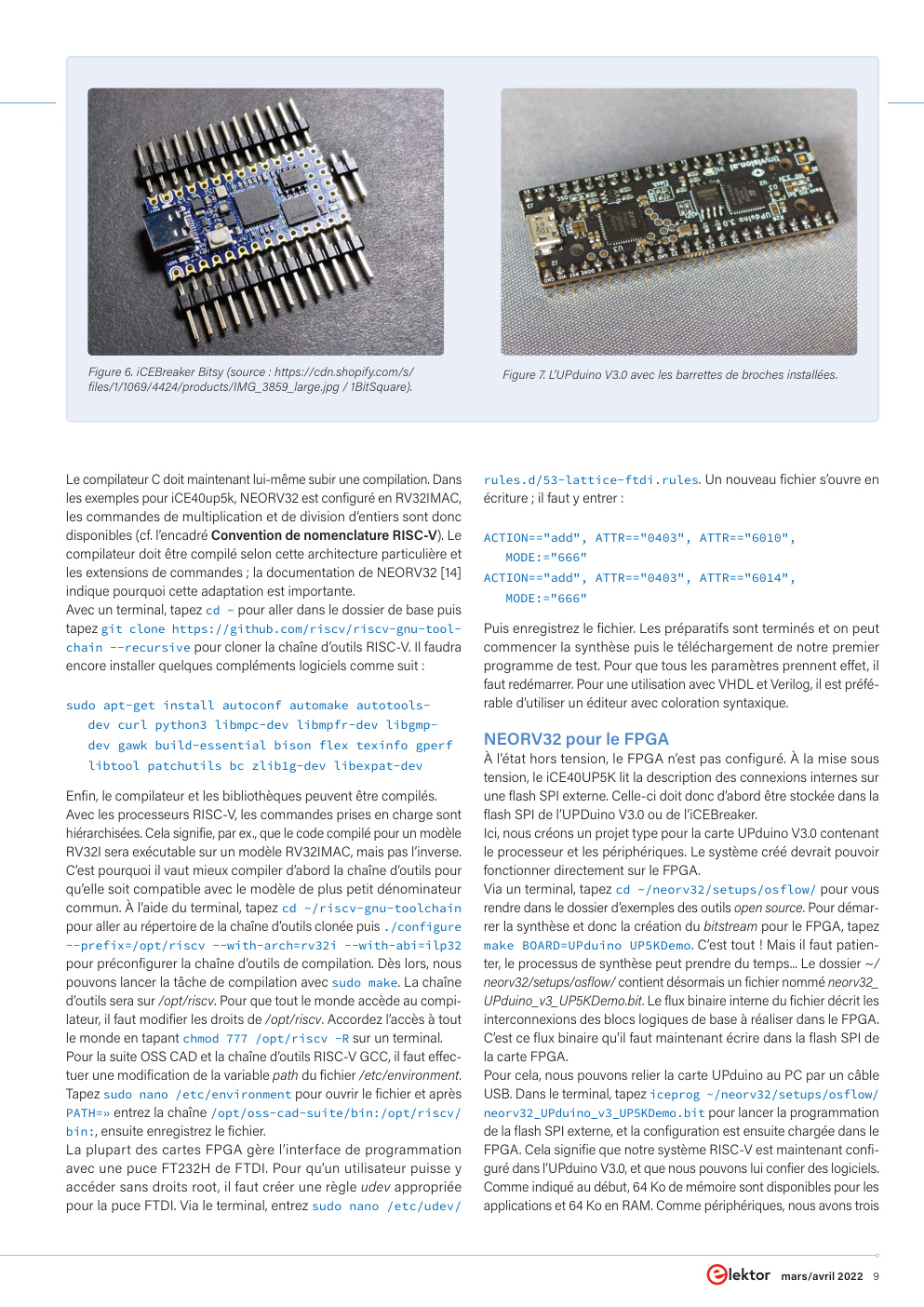 Figure 6. iCEBreaker Bitsy (source : https://cdn.shopify.com/s/files/1/1069/4424/products/IMG_3859_large.jpg / 1BitSquare).

Figure 7. L'UPduino V3.0 avec les barrettes de broches installées.

Le compilateur C doit maintenant lui-même subir une compilation. Dans les exemples pour iCE40up5k, NEORV32 est configuré en RV32IMAC, les commandes de multiplication et de division d'entiers sont donc disponibles (cf. l'encadré **Convention de nomenclature RISC-V**). Le compilateur doit être compilé selon cette architecture particulière et les extensions de commandes ; la documentation de NEORV32 [14] indique pourquoi cette adaptation est importante.
Avec un terminal, tapez cd ~ pour aller dans le dossier de base puis tapez git clone https://github.com/riscv/riscv-gnu-toolchain --recursive pour cloner la chaîne d'outils RISC-V. Il faudra encore installer quelques compléments logiciels comme suit :

sudo apt-get install autoconf automake autotools-dev curl python3 libmpc-dev libmpfr-dev libgmp-dev gawk build-essential bison flex texinfo gperf libtool patchutils bc zlib1g-dev libexpat-dev

Enfin, le compilateur et les bibliothèques peuvent être compilés. Avec les processeurs RISC-V, les commandes prises en charge sont hiérarchisées. Cela signifie, par ex., que le code compilé pour un modèle RV32I sera exécutable sur un modèle RV32IMAC, mais pas l'inverse. C'est pourquoi il vaut mieux compiler d'abord la chaîne d'outils pour qu'elle soit compatible avec le modèle de plus petit dénominateur commun. À l'aide du terminal, tapez cd ~/riscv-gnu-toolchain pour aller au répertoire de la chaîne d'outils clonée puis ./configure --prefix=/opt/riscv --with-arch=rv32i --with-abi=ilp32 pour préconfigurer la chaîne d'outils de compilation. Dès lors, nous pouvons lancer la tâche de compilation avec sudo make. La chaîne d'outils sera sur /opt/riscv. Pour que tout le monde accède au compilateur, il faut modifier les droits de /opt/riscv. Accordez l'accès à tout le monde en tapant chmod 777 /opt/riscv -R sur un terminal.
Pour la suite OSS CAD et la chaîne d'outils RISC-V GCC, il faut effectuer une modification de la variable path du fichier /etc/environment. Tapez sudo nano /etc/environment pour ouvrir le fichier et après PATH=» entrez la chaîne /opt/oss-cad-suite/bin:/opt/riscv/bin:, ensuite enregistrez le fichier.
La plupart des cartes FPGA gère l'interface de programmation avec une puce FT232H de FTDI. Pour qu'un utilisateur puisse y accéder sans droits root, il faut créer une règle udev appropriée pour la puce FTDI. Via le terminal, entrez sudo nano /etc/udev/rules.d/53-lattice-ftdi.rules. Un nouveau fichier s'ouvre en écriture ; il faut y entrer :

ACTION=="add", ATTR=="0403", ATTR=="6010", MODE:="666"
ACTION=="add", ATTR=="0403", ATTR=="6014", MODE:="666"

Puis enregistrez le fichier. Les préparatifs sont terminés et on peut commencer la synthèse puis le téléchargement de notre premier programme de test. Pour que tous les paramètres prennent effet, il faut redémarrer. Pour une utilisation avec VHDL et Verilog, il est préférable d'utiliser un éditeur avec coloration syntaxique.

NEORV32 pour le FPGA
À l'état hors tension, le FPGA n'est pas configuré. À la mise sous tension, le iCE40UP5K lit la description des connexions internes sur une flash SPI externe. Celle-ci doit donc d'abord être stockée dans la flash SPI de l'UPduino V3.0 ou de l'iCEBreaker.
Ici, nous créons un projet type pour la carte UPduino V3.0 contenant le processeur et les périphériques. Le système créé devrait pouvoir fonctionner directement sur le FPGA.
Via un terminal, tapez cd ~/neorv32/setups/osflow/ pour vous rendre dans le dossier d'exemples des outils open source. Pour démarrer la synthèse et donc la création du bitstream pour le FPGA, tapez make BOARD=UPduino UP5KDemo. C'est tout ! Mais il faut patienter, le processus de synthèse peut prendre du temps... Le dossier ~/neorv32/setups/osflow/ contient désormais un fichier nommé neorv32_UPduino_v3_UP5KDemo.bit. Le flux binaire interne du fichier décrit les interconnexions des blocs logiques de base à réaliser dans le FPGA. C'est ce flux binaire qu'il faut maintenant écrire dans la flash SPI de la carte FPGA.
Pour cela, nous pouvons relier la carte UPduino au PC par un câble USB. Dans le terminal, tapez iceprog ~/neorv32/setups/osflow/neorv32_UPduino_v3_UP5KDemo.bit pour lancer la programmation de la flash SPI externe, et la configuration est ensuite chargée dans le FPGA. Cela signifie que notre système RISC-V est maintenant configuré dans l'UPduino V3.0, et que nous pouvons lui confier des logiciels. Comme indiqué au début, 64 Ko de mémoire sont disponibles pour les applications et 64 Ko en RAM. Comme périphériques, nous avons trois

elektor mars/avril 2022 9